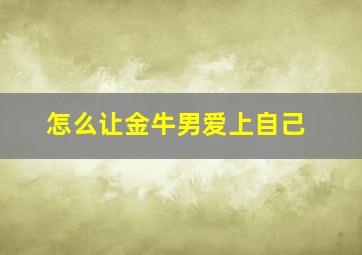 怎么让金牛男爱上自己